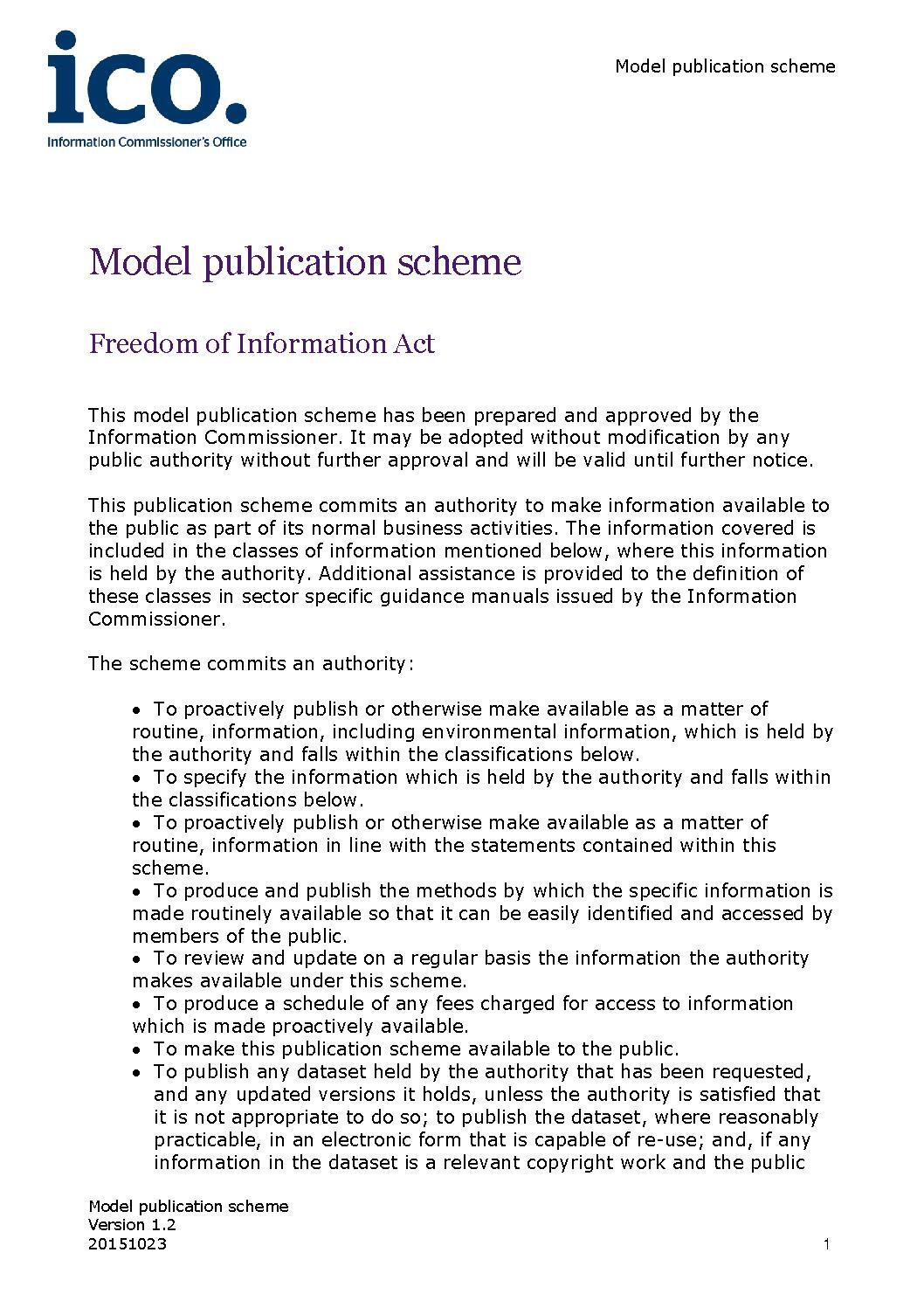 ico.
Information Commissioner's Office

Model publication scheme

Model publication scheme

Freedom of Information Act

This model publication scheme has been prepared and approved by the Information Commissioner. It may be adopted without modification by any public authority without further approval and will be valid until further notice.

This publication scheme commits an authority to make information available to the public as part of its normal business activities. The information covered is included in the classes of information mentioned below, where this information is held by the authority. Additional assistance is provided to the definition of these classes in sector specific guidance manuals issued by the Information Commissioner.

The scheme commits an authority:

• To proactively publish or otherwise make available as a matter of routine, information, including environmental information, which is held by the authority and falls within the classifications below.
• To specify the information which is held by the authority and falls within the classifications below.
• To proactively publish or otherwise make available as a matter of routine, information in line with the statements contained within this scheme.
• To produce and publish the methods by which the specific information is made routinely available so that it can be easily identified and accessed by members of the public.
• To review and update on a regular basis the information the authority makes available under this scheme.
• To produce a schedule of any fees charged for access to information which is made proactively available.
• To make this publication scheme available to the public.
• To publish any dataset held by the authority that has been requested, and any updated versions it holds, unless the authority is satisfied that it is not appropriate to do so; to publish the dataset, where reasonably practicable, in an electronic form that is capable of re-use; and, if any information in the dataset is a relevant copyright work and the public

Model publication scheme
Version 1.2
20151023

1